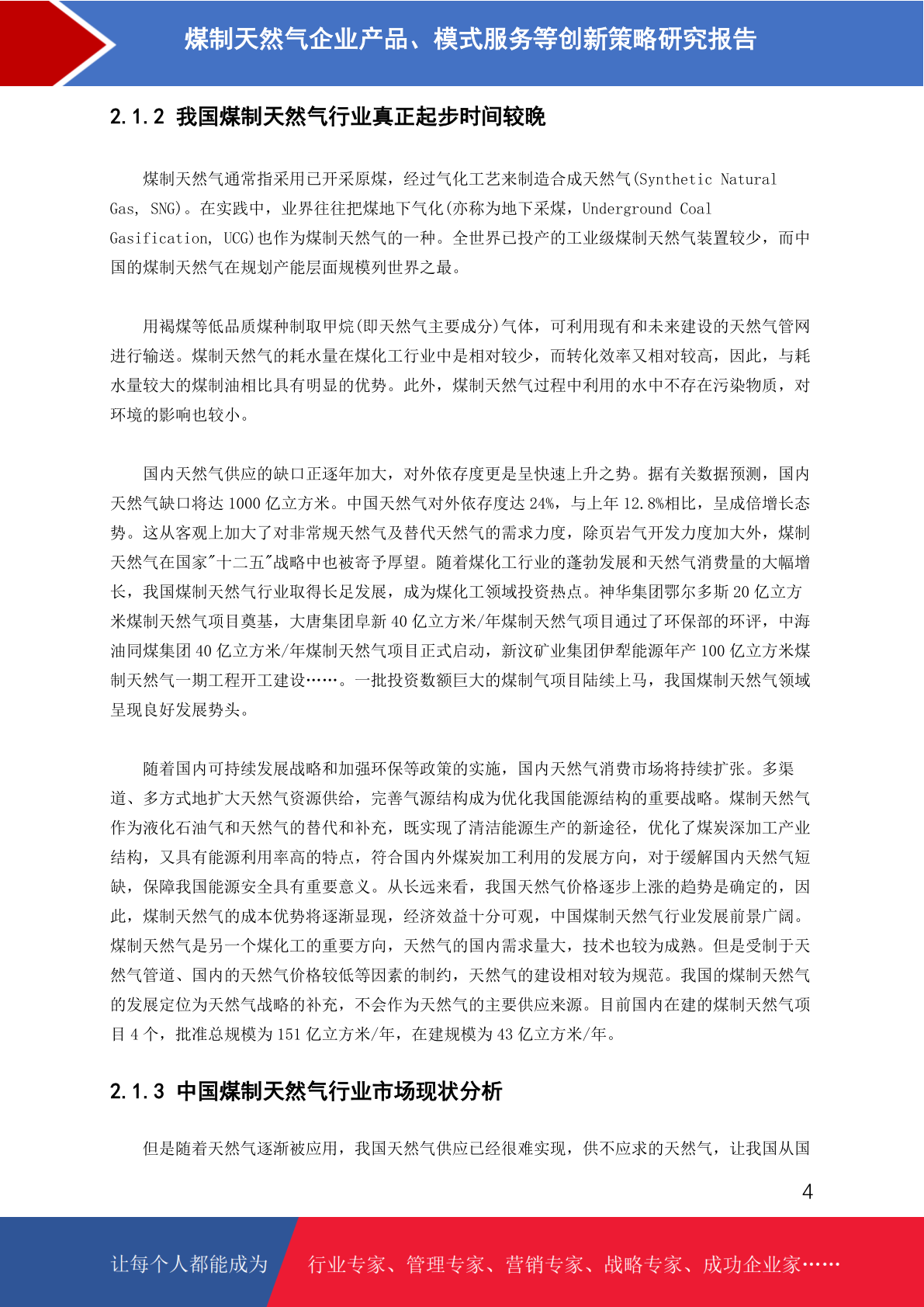 煤制天然气企业产品、模式服务等创新策略研究报告

2.1.2 我国煤制天然气行业真正起步时间较晚

煤制天然气通常指采用已开采原煤，经过气化工艺来制造合成天然气(Synthetic Natural Gas, SNG)。在实践中，业界往往把煤地下气化(亦称为地下采煤，Underground Coal Gasification, UCG)也作为煤制天然气的一种。全世界已投产的工业级煤制天然气装置较少，而中国的煤制天然气在规划产能层面规模列世界之最。

用褐煤等低品质煤种制取甲烷(即天然气主要成分)气体，可利用现有和未来建设的天然气管网进行输送。煤制天然气的耗水量在煤化工行业中是相对较少，而转化效率又相对较高，因此，与耗水量较大的煤制油相比具有明显的优势。此外，煤制天然气过程中利用的水中不存在污染物质，对环境的影响也较小。

国内天然气供应的缺口正逐年加大，对外依存度更是呈快速上升之势。据有关数据预测，国内天然气缺口将达 1000 亿立方米。中国天然气对外依存度达 24%，与上年 12.8%相比，呈成倍增长态势。这从客观上加大了对非常规天然气及替代天然气的需求力度，除页岩气开发力度加大外，煤制天然气在国家"十二五"战略中也被寄予厚望。随着煤化工行业的蓬勃发展和天然气消费量的大幅增长，我国煤制天然气行业取得长足发展，成为煤化工领域投资热点。神华集团鄂尔多斯 20 亿立方米煤制天然气项目奠基，大唐集团阜新 40 亿立方米/年煤制天然气项目通过了环保部的环评，中海油同煤集团 40 亿立方米/年煤制天然气项目正式启动，新汶矿业集团伊犁能源年产 100 亿立方米煤制天然气一期工程开工建设……。一批投资数额巨大的煤制气项目陆续上马，我国煤制天然气领域呈现良好发展势头。

随着国内可持续发展战略和加强环保等政策的实施，国内天然气消费市场将持续扩张。多渠道、多方式地扩大天然气资源供给，完善气源结构成为优化我国能源结构的重要战略。煤制天然气作为液化石油气和天然气的替代和补充，既实现了清洁能源生产的新途径，优化了煤炭深加工产业结构，又具有能源利用率高的特点，符合国内外煤炭加工利用的发展方向，对于缓解国内天然气短缺，保障我国能源安全具有重要意义。从长远来看，我国天然气价格逐步上涨的趋势是确定的，因此，煤制天然气的成本优势将逐渐显现，经济效益十分可观，中国煤制天然气行业发展前景广阔。煤制天然气是另一个煤化工的重要方向，天然气的国内需求量大，技术也较为成熟。但是受制于天然气管道、国内的天然气价格较低等因素的制约，天然气的建设相对较为规范。我国的煤制天然气的发展定位为天然气战略的补充，不会作为天然气的主要供应来源。目前国内在建的煤制天然气项目 4 个，批准总规模为 151 亿立方米/年，在建规模为 43 亿立方米/年。

2.1.3 中国煤制天然气行业市场现状分析

但是随着天然气逐渐被应用，我国天然气供应已经很难实现，供不应求的天然气，让我国从国

4

让每个人都能成为 行业专家、管理专家、营销专家、战略专家、成功企业家……